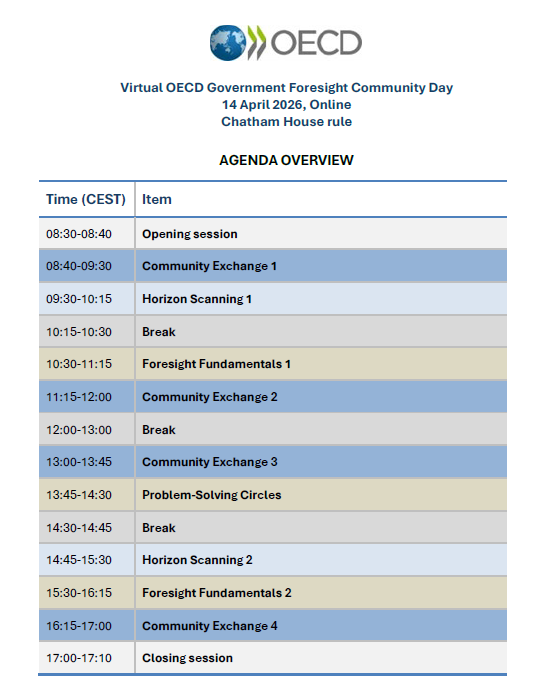 OECD

Virtual OECD Government Foresight Community Day
14 April 2026, Online
Chatham House rule

AGENDA OVERVIEW

| Time (CEST) | Item |
|---|---|
| 08:30-08:40 | Opening session |
| 08:40-09:30 | Community Exchange 1 |
| 09:30-10:15 | Horizon Scanning 1 |
| 10:15-10:30 | Break |
| 10:30-11:15 | Foresight Fundamentals 1 |
| 11:15-12:00 | Community Exchange 2 |
| 12:00-13:00 | Break |
| 13:00-13:45 | Community Exchange 3 |
| 13:45-14:30 | Problem-Solving Circles |
| 14:30-14:45 | Break |
| 14:45-15:30 | Horizon Scanning 2 |
| 15:30-16:15 | Foresight Fundamentals 2 |
| 16:15-17:00 | Community Exchange 4 |
| 17:00-17:10 | Closing session |